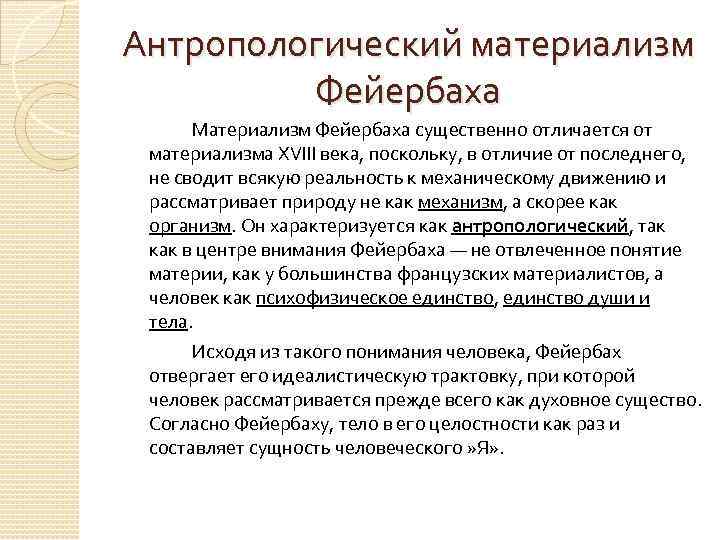 Антропологический материализм Фейербаха

Материализм Фейербаха существенно отличается от материализма XVIII века, поскольку, в отличие от последнего, не сводит всякую реальность к механическому движению и рассматривает природу не как механизм, а скорее как организм. Он характеризуется как антропологический, так как в центре внимания Фейербаха — не отвлеченное понятие материи, как у большинства французских материалистов, а человек как психофизическое единство, единство души и тела.

Исходя из такого понимания человека, Фейербах отвергает его идеалистическую трактовку, при которой человек рассматривается прежде всего как духовное существо. Согласно Фейербаху, тело в его целостности как раз и составляет сущность человеческого »Я».